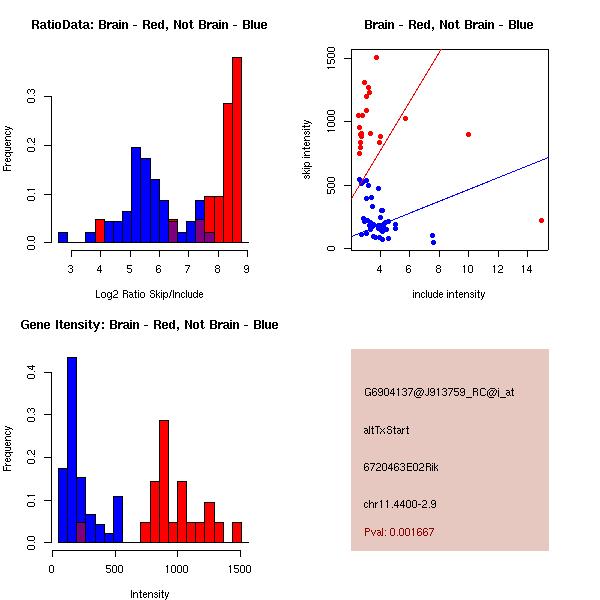 RatioData: Brain - Red, Not Brain - Blue

Frequency

0.0
0.1
0.2
0.3

3 4 5 6 7 8 9

Log2 Ratio Skip/Include

Brain - Red, Not Brain - Blue

skip intensity

0
500
1000
1500

4 6 8 10 12 14

include intensity

Gene Itensity: Brain - Red, Not Brain - Blue

Frequency

0.0
0.1
0.2
0.3
0.4

0 500 1000 1500

Intensity

G6904137@J913759_RC@i_at

altTxStart

6720463E02Rik

chr11.4400-2.9

Pval: 0.001667